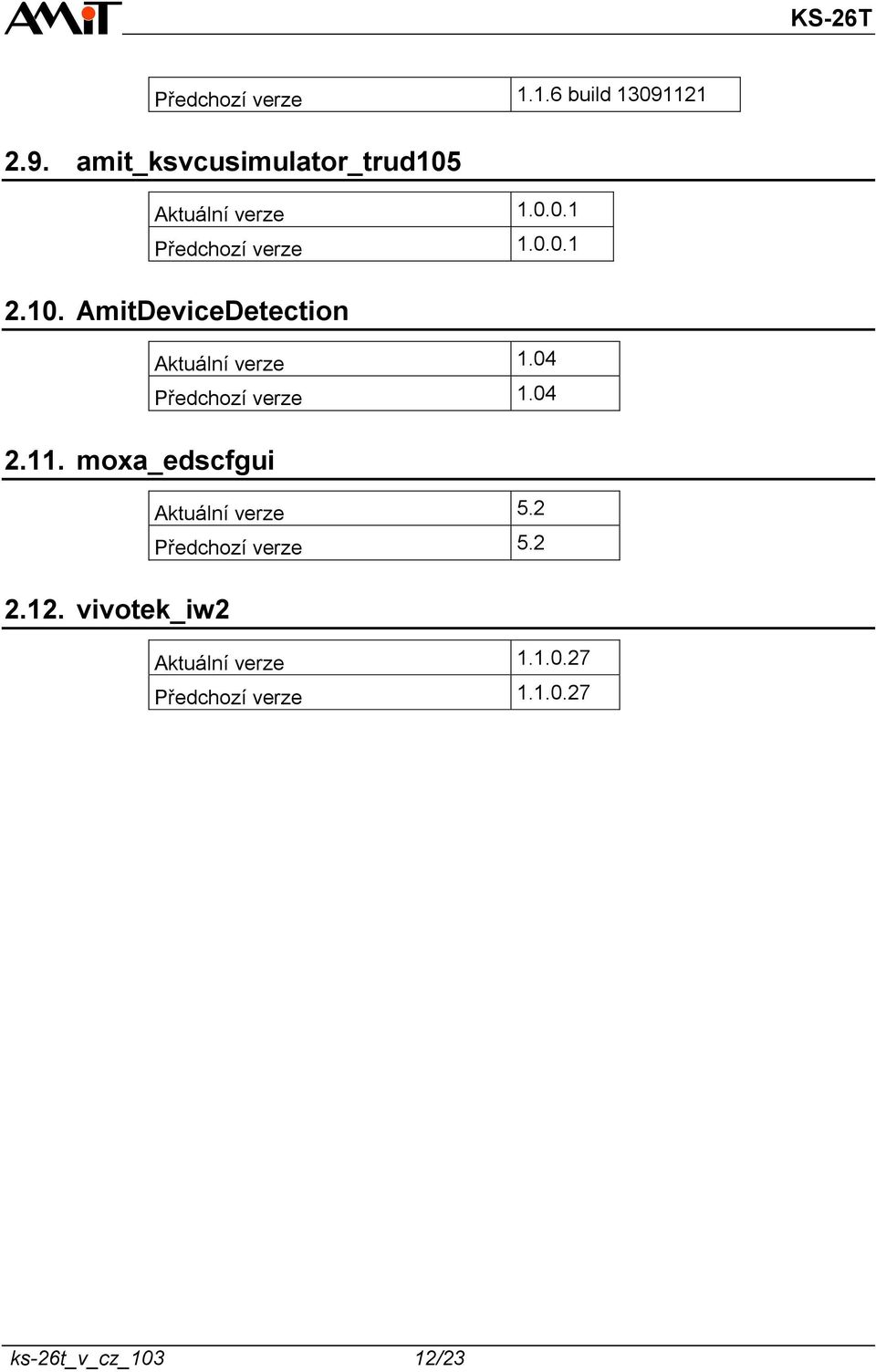 AMiT KS-26T

| Předchozí verze | 1.1.6 build 13091121 |
|---|---|

2.9. amit_ksvcusimulator_trud105

| Aktuální verze | 1.0.0.1 |
|---|---|
| Předchozí verze | 1.0.0.1 |

2.10. AmitDeviceDetection

| Aktuální verze | 1.04 |
|---|---|
| Předchozí verze | 1.04 |

2.11. moxa_edscfgui

| Aktuální verze | 5.2 |
|---|---|
| Předchozí verze | 5.2 |

2.12. vivotek_iw2

| Aktuální verze | 1.1.0.27 |
|---|---|
| Předchozí verze | 1.1.0.27 |

ks-26t_v_cz_103 12/23